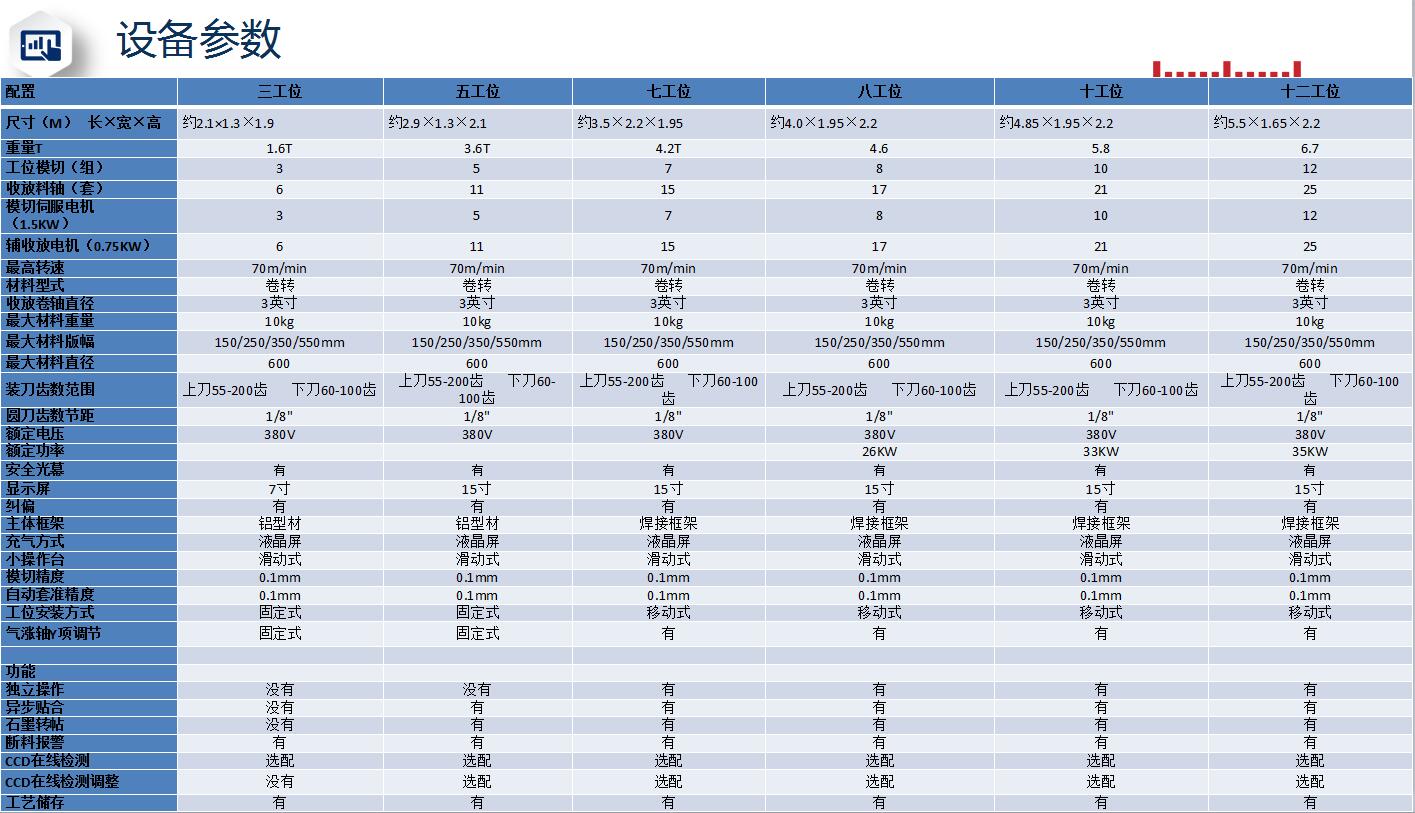 设备参数

| 配置 | 三工位 | 五工位 | 七工位 | 八工位 | 十工位 | 十二工位 |
|---|---|---|---|---|---|---|
| 尺寸（M） 长×宽×高 | 约2.1×1.3×1.9 | 约2.9×1.3×2.1 | 约3.5×2.2×1.95 | 约4.0×1.95×2.2 | 约4.85×1.95×2.2 | 约5.5×1.65×2.2 |
| 重量T | 1.6T | 3.6T | 4.2T | 4.6 | 5.8 | 6.7 |
| 工位模切（组） | 3 | 5 | 7 | 8 | 10 | 12 |
| 收放料轴（套） | 6 | 11 | 15 | 17 | 21 | 25 |
| 模切伺服电机（1.5KW） | 3 | 5 | 7 | 8 | 10 | 12 |
| 辅收放电机（0.75KW） | 6 | 11 | 15 | 17 | 21 | 25 |
| 最高转速 | 70m/min | 70m/min | 70m/min | 70m/min | 70m/min | 70m/min |
| 材料型式 | 卷转 | 卷转 | 卷转 | 卷转 | 卷转 | 卷转 |
| 收放卷轴直径 | 3英寸 | 3英寸 | 3英寸 | 3英寸 | 3英寸 | 3英寸 |
| 最大材料重量 | 10kg | 10kg | 10kg | 10kg | 10kg | 10kg |
| 最大材料版幅 | 150/250/350/550mm | 150/250/350/550mm | 150/250/350/550mm | 150/250/350/550mm | 150/250/350/550mm | 150/250/350/550mm |
| 最大材料直径 | 600 | 600 | 600 | 600 | 600 | 600 |
| 装刀齿数范围 | 上刀55-200齿 下刀60-100齿 | 上刀55-200齿 下刀60-100齿 | 上刀55-200齿 下刀60-100齿 | 上刀55-200齿 下刀60-100齿 | 上刀55-200齿 下刀60-100齿 | 上刀55-200齿 下刀60-100齿 |
| 圆刀齿数节距 | 1/8" | 1/8" | 1/8" | 1/8" | 1/8" | 1/8" |
| 额定电压 | 380V | 380V | 380V | 380V | 380V | 380V |
| 额定功率 | | | | 26KW | 33KW | 35KW |
| 安全光幕 | 有 | 有 | 有 | 有 | 有 | 有 |
| 显示屏 | 7寸 | 15寸 | 15寸 | 15寸 | 15寸 | 15寸 |
| 纠偏 | 有 | 有 | 有 | 有 | 有 | 有 |
| 主体框架 | 铝型材 | 铝型材 | 焊接框架 | 焊接框架 | 焊接框架 | 焊接框架 |
| 充气方式 | 液晶屏 | 液晶屏 | 液晶屏 | 液晶屏 | 液晶屏 | 液晶屏 |
| 小操作台 | 滑动式 | 滑动式 | 滑动式 | 滑动式 | 滑动式 | 滑动式 |
| 模切精度 | 0.1mm | 0.1mm | 0.1mm | 0.1mm | 0.1mm | 0.1mm |
| 自动套准精度 | 0.1mm | 0.1mm | 0.1mm | 0.1mm | 0.1mm | 0.1mm |
| 工位安装方式 | 固定式 | 固定式 | 移动式 | 移动式 | 移动式 | 移动式 |
| 气涨轴/项调节 | 固定式 | 固定式 | 有 | 有 | 有 | 有 |
| | | | | | | |
| 功能 | | | | | | |
| 独立操作 | 没有 | 没有 | 有 | 有 | 有 | 有 |
| 异步贴合 | 没有 | 有 | 有 | 有 | 有 | 有 |
| 石墨转帖 | 没有 | 有 | 有 | 有 | 有 | 有 |
| 断料报警 | 有 | 有 | 有 | 有 | 有 | 有 |
| CCD在线检测 | 选配 | 选配 | 选配 | 选配 | 选配 | 选配 |
| CCD在线检测调整 | 没有 | 选配 | 选配 | 选配 | 选配 | 选配 |
| 工艺储存 | 有 | 有 | 有 | 有 | 有 | 有 |